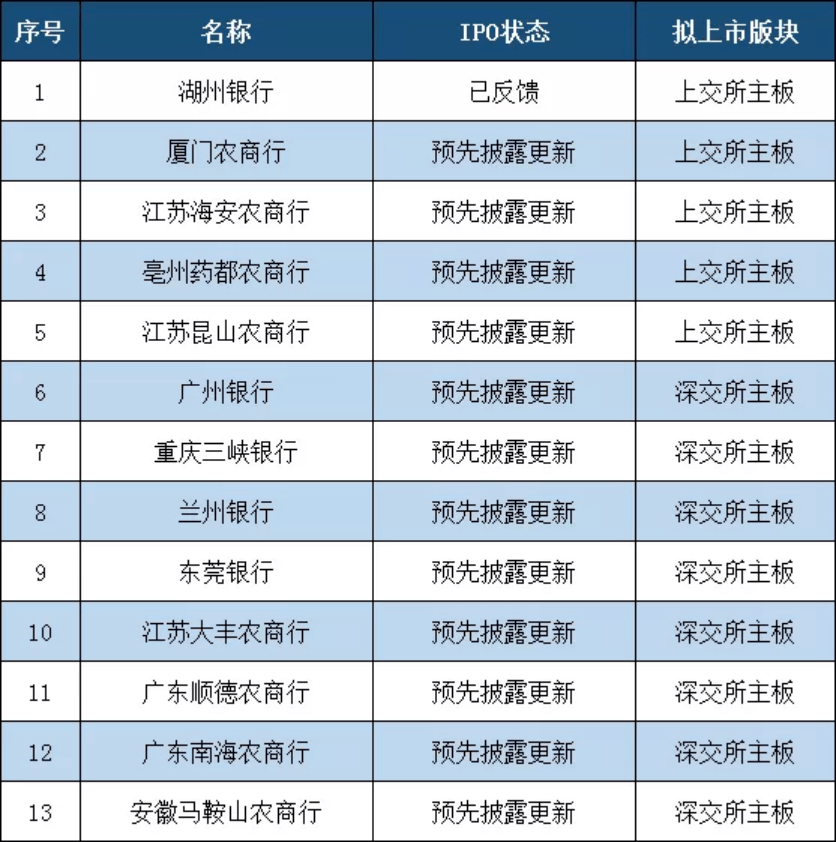 | 序号 | 名称 | IPO状态 | 拟上市版块 |
|---|---|---|---|
| 1 | 湖州银行 | 已反馈 | 上交所主板 |
| 2 | 厦门农商行 | 预先披露更新 | 上交所主板 |
| 3 | 江苏海安农商行 | 预先披露更新 | 上交所主板 |
| 4 | 亳州药都农商行 | 预先披露更新 | 上交所主板 |
| 5 | 江苏昆山农商行 | 预先披露更新 | 上交所主板 |
| 6 | 广州银行 | 预先披露更新 | 深交所主板 |
| 7 | 重庆三峡银行 | 预先披露更新 | 深交所主板 |
| 8 | 兰州银行 | 预先披露更新 | 深交所主板 |
| 9 | 东莞银行 | 预先披露更新 | 深交所主板 |
| 10 | 江苏大丰农商行 | 预先披露更新 | 深交所主板 |
| 11 | 广东顺德农商行 | 预先披露更新 | 深交所主板 |
| 12 | 广东南海农商行 | 预先披露更新 | 深交所主板 |
| 13 | 安徽马鞍山农商行 | 预先披露更新 | 深交所主板 |